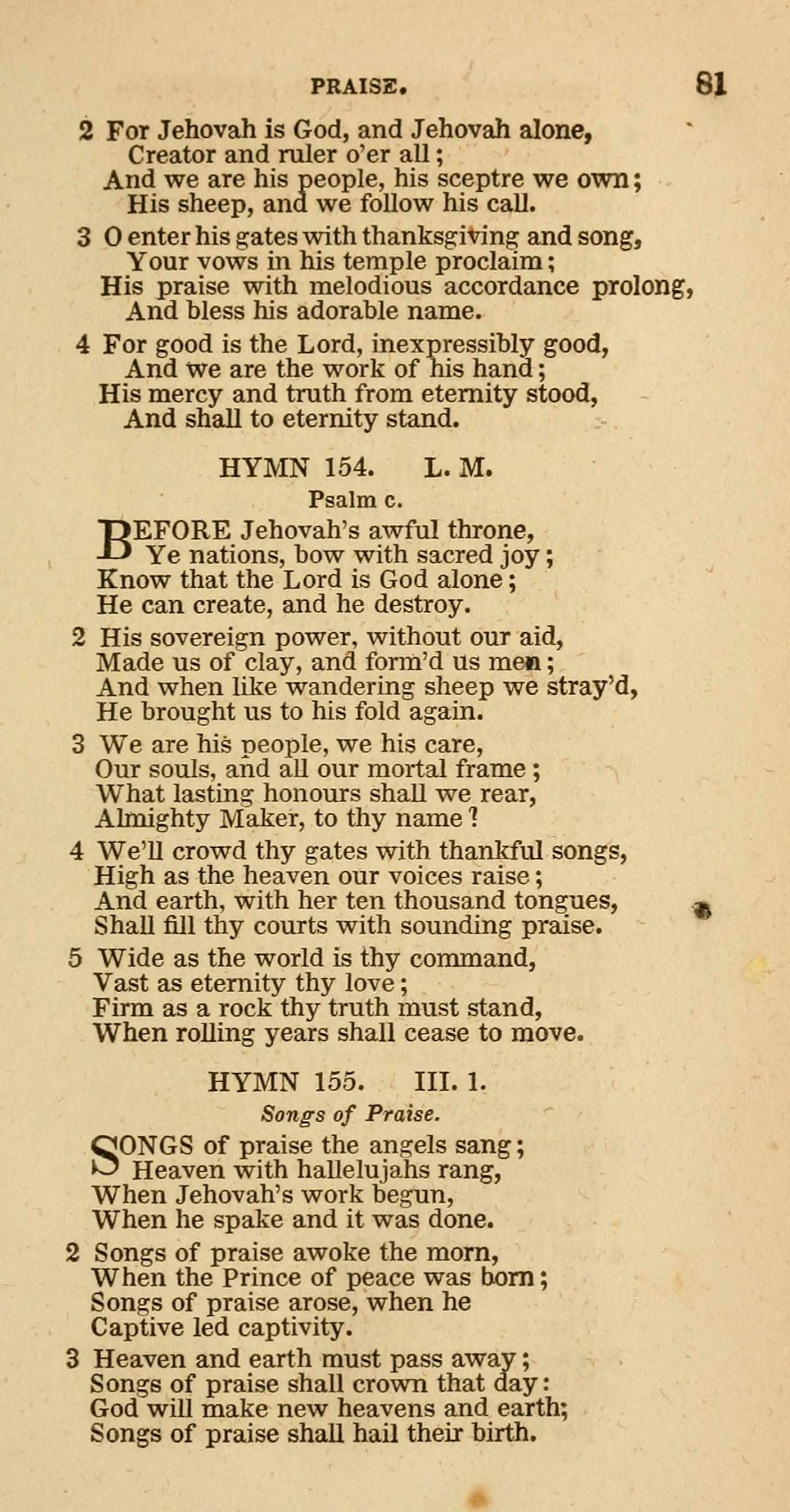 PRAISE. 81

2 For Jehovah is God, and Jehovah alone,
Creator and ruler o'er all;
And we are his people, his sceptre we own;
His sheep, and we follow his call.

3 O enter his gates with thanksgiving and song,
Your vows in his temple proclaim;
His praise with melodious accordance prolong,
And bless his adorable name.

4 For good is the Lord, inexpressibly good,
And we are the work of his hand;
His mercy and truth from eternity stood,
And shall to eternity stand.

HYMN 154. L. M.

Psalm c.

BEFORE Jehovah's awful throne,
Ye nations, bow with sacred joy;
Know that the Lord is God alone;
He can create, and he destroy.

2 His sovereign power, without our aid,
Made us of clay, and form'd us men;
And when like wandering sheep we stray'd,
He brought us to his fold again.

3 We are his people, we his care,
Our souls, and all our mortal frame;
What lasting honours shall we rear,
Almighty Maker, to thy name?

4 We'll crowd thy gates with thankful songs,
High as the heaven our voices raise;
And earth, with her ten thousand tongues,
Shall fill thy courts with sounding praise.

5 Wide as the world is thy command,
Vast as eternity thy love;
Firm as a rock thy truth must stand,
When rolling years shall cease to move.

HYMN 155. III. 1.

Songs of Praise.

SONGS of praise the angels sang;
Heaven with hallelujahs rang,
When Jehovah's work begun,
When he spake and it was done.

2 Songs of praise awoke the morn,
When the Prince of peace was born;
Songs of praise arose, when he
Captive led captivity.

3 Heaven and earth must pass away;
Songs of praise shall crown that day:
God will make new heavens and earth;
Songs of praise shall hail their birth.